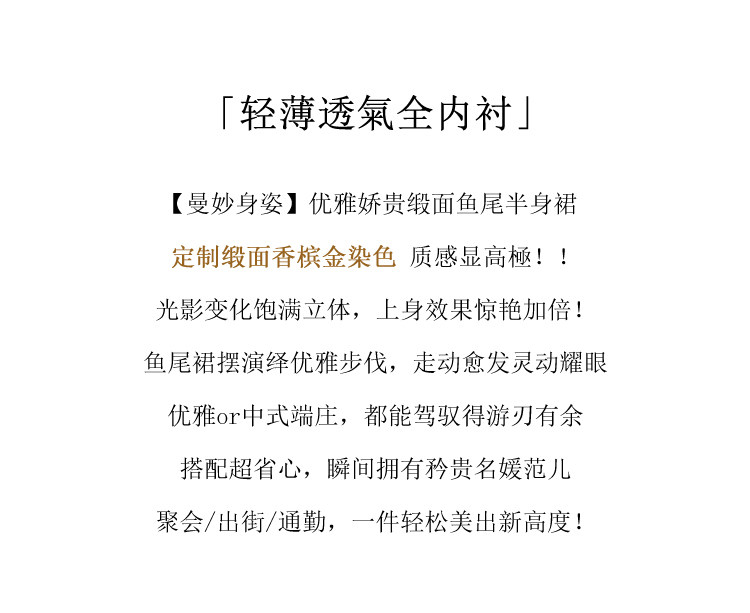 「轻薄透氣全内衬」

【曼妙身姿】优雅娇贵缎面鱼尾半身裙

定制缎面香槟金染色 质感显高極！！

光影变化饱满立体，上身效果惊艳加倍！

鱼尾裙摆演绎优雅步伐，走动愈发灵动耀眼

优雅or中式端庄，都能驾驭得游刃有余

搭配超省心，瞬间拥有矜贵名媛范儿

聚会/出街/通勤，一件轻松美出新高度！